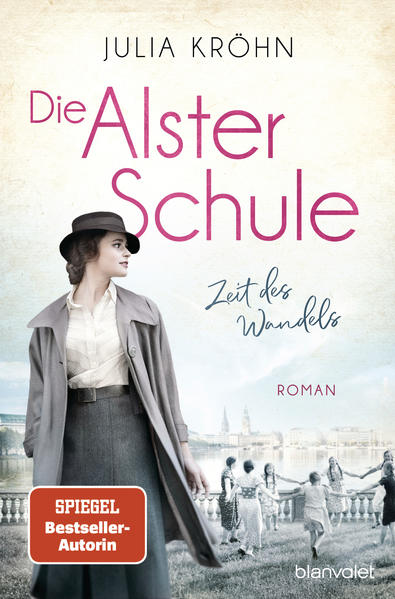 JULIA KRÖHN

Die Alster Schule

Zeit des Wandels

ROMAN

SPIEGEL Bestseller-Autorin

blanvalet